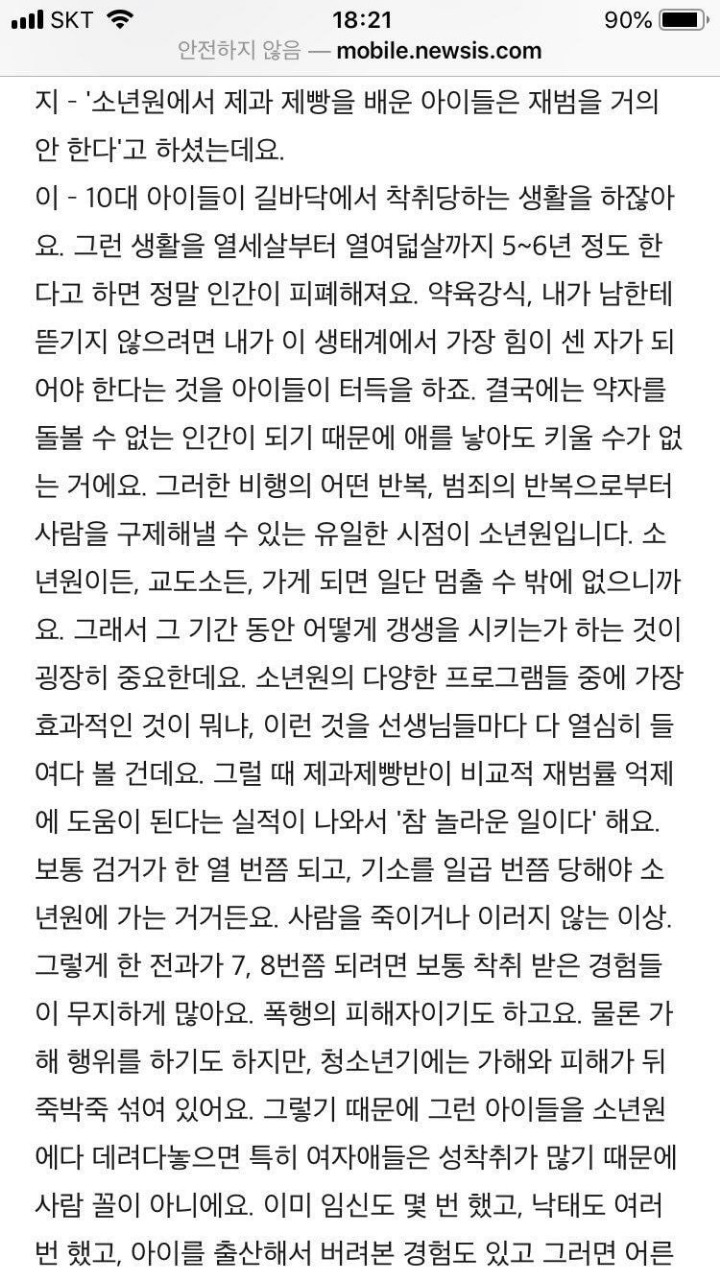 SKT 18:21 90%
안전하지 않음 — mobile.newsis.com

지 - '소년원에서 제과 제빵을 배운 아이들은 재범을 거의 안 한다'고 하셨는데요.

이 - 10대 아이들이 길바닥에서 착취당하는 생활을 하잖아요. 그런 생활을 열세살부터 열여덟살까지 5~6년 정도 한다고 하면 정말 인간이 피폐해져요. 약육강식, 내가 남한테 뜯기지 않으려면 내가 이 생태계에서 가장 힘이 센 자가 되어야 한다는 것을 아이들이 터득을 하죠. 결국에는 약자를 돌볼 수 없는 인간이 되기 때문에 애를 낳아도 키울 수가 없는 거에요. 그러한 비행의 어떤 반복, 범죄의 반복으로부터 사람을 구제해낼 수 있는 유일한 시점이 소년원입니다. 소년원이든, 교도소든, 가게 되면 일단 멈출 수 밖에 없으니까요. 그래서 그 기간 동안 어떻게 갱생을 시키는가 하는 것이 굉장히 중요한데요. 소년원의 다양한 프로그램들 중에 가장 효과적인 것이 뭐냐, 이런 것을 선생님들마다 다 열심히 들여다 볼 건데요. 그럴 때 제과제빵반이 비교적 재범률 억제에 도움이 된다는 실적이 나와서 '참 놀라운 일이다' 해요. 보통 검거가 한 열 번쯤 되고, 기소를 일곱 번쯤 당해야 소년원에 가는 거거든요. 사람을 죽이거나 이러지 않는 이상. 그렇게 한 전과가 7, 8번쯤 되려면 보통 착취 받은 경험들이 무지하게 많아요. 폭행의 피해자이기도 하고요. 물론 가해 행위를 하기도 하지만, 청소년기에는 가해와 피해가 뒤죽박죽 섞여 있어요. 그렇기 때문에 그런 아이들을 소년원에다 데려다놓으면 특히 여자애들은 성착취가 많기 때문에 사람 꼴이 아니에요. 이미 임신도 몇 번 했고, 낙태도 여러 번 했고, 아이를 출산해서 버려본 경험도 있고 그러면 어른